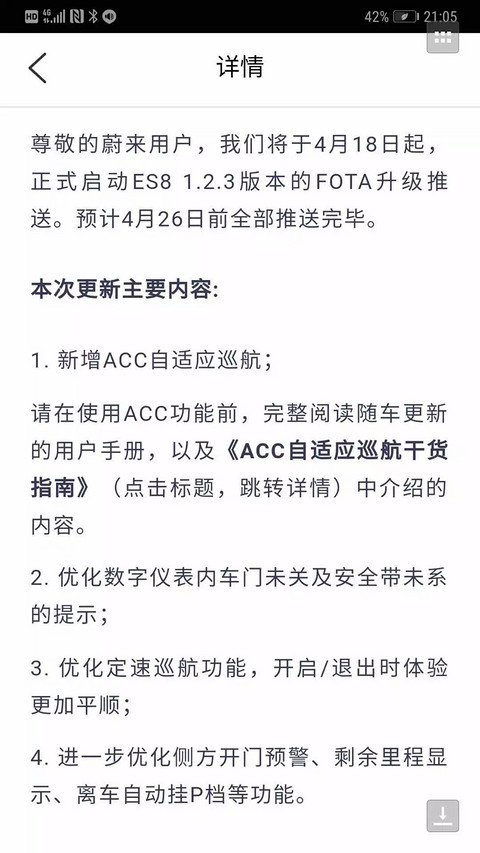 HD 4G 42% 21:05

详情

尊敬的蔚来用户，我们将于4月18日起，正式启动ES8 1.2.3版本的FOTA升级推送。预计4月26日前全部推送完毕。

本次更新主要内容:

1. 新增ACC自适应巡航；

请在使用ACC功能前，完整阅读随车更新的用户手册，以及《ACC自适应巡航干货指南》（点击标题，跳转详情）中介绍的内容。

2. 优化数字仪表内车门未关及安全带未系的提示；

3. 优化定速巡航功能，开启/退出时体验更加平顺；

4. 进一步优化侧方开门预警、剩余里程显示、离车自动挂P档等功能。